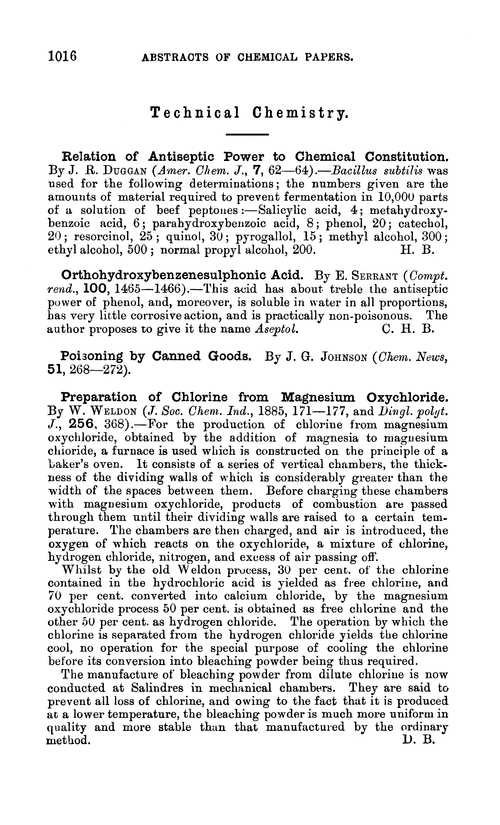 1016 ABSTRACTS OF CHEMICAL PAPERS.

Technical Chemistry.

Relation of Antiseptic Power to Chemical Constitution. By J. R. DUGGAN (Amer. Chem. J., 7, 62—64).—Bacillus subtilis was used for the following determinations; the numbers given are the amounts of material required to prevent fermentation in 10,000 parts of a solution of beef peptones:—Salicylic acid, 4; metahydroxybenzoic acid, 6; parahydroxybenzoic acid, 8; phenol, 20; catechol, 20; resorcinol, 25; quinol, 30; pyrogallol, 15; methyl alcohol, 300; ethyl alcohol, 500; normal propyl alcohol, 200. H. B.

Orthohydroxybenzenesulphonic Acid. By E. SERRANT (Compt. rend., 100, 1465—1466).—This acid has about treble the antiseptic power of phenol, and, moreover, is soluble in water in all proportions, has very little corrosive action, and is practically non-poisonous. The author proposes to give it the name Aseptol. C. H. B.

Poisoning by Canned Goods. By J. G. JOHNSON (Chem. News, 51, 268—272).

Preparation of Chlorine from Magnesium Oxychloride. By W. WELDON (J. Soc. Chem. Ind., 1885, 171—177, and Dingl. polyt. J., 256, 368).—For the production of chlorine from magnesium oxychloride, obtained by the addition of magnesia to magnesium chloride, a furnace is used which is constructed on the principle of a baker's oven. It consists of a series of vertical chambers, the thickness of the dividing walls of which is considerably greater than the width of the spaces between them. Before charging these chambers with magnesium oxychloride, products of combustion are passed through them until their dividing walls are raised to a certain temperature. The chambers are then charged, and air is introduced, the oxygen of which reacts on the oxychloride, a mixture of chlorine, hydrogen chloride, nitrogen, and excess of air passing off.

Whilst by the old Weldon process, 30 per cent. of the chlorine contained in the hydrochloric acid is yielded as free chlorine, and 70 per cent. converted into calcium chloride, by the magnesium oxychloride process 50 per cent. is obtained as free chlorine and the other 50 per cent. as hydrogen chloride. The operation by which the chlorine is separated from the hydrogen chloride yields the chlorine cool, no operation for the special purpose of cooling the chlorine before its conversion into bleaching powder being thus required.

The manufacture of bleaching powder from dilute chlorine is now conducted at Salindres in mechanical chambers. They are said to prevent all loss of chlorine, and owing to the fact that it is produced at a lower temperature, the bleaching powder is much more uniform in quality and more stable than that manufactured by the ordinary method. D. B.